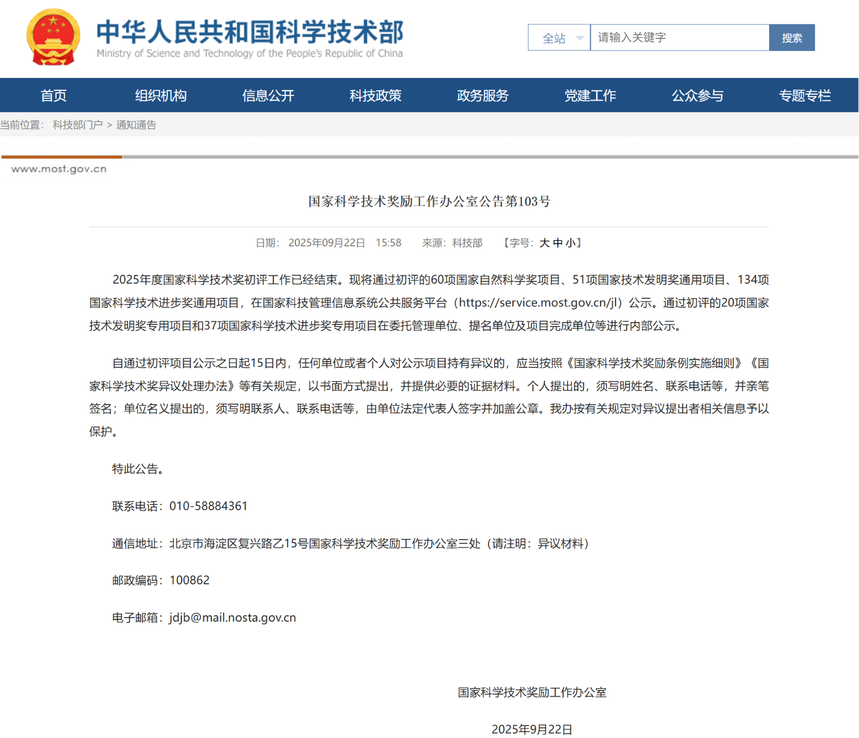 中华人民共和国科学技术部
Ministry of Science and Technology of the People's Republic of China

全站 请输入关键字 搜索

首页 组织机构 信息公开 科技政策 政务服务 党建工作 公众参与 专题专栏

当前位置： 科技部门户 > 通知通告

www.most.gov.cn

国家科学技术奖励工作办公室公告第103号

日期： 2025年09月22日 15:58 来源：科技部 【字号：大 中 小】

2025年度国家科学技术奖初评工作已经结束。现将通过初评的60项国家自然科学奖项目、51项国家技术发明奖通用项目、134项国家科学技术进步奖通用项目，在国家科技管理信息系统公共服务平台（https://service.most.gov.cn/jl）公示。通过初评的20项国家技术发明奖专用项目和37项国家科学技术进步奖专用项目在委托管理单位、提名单位及项目完成单位等进行内部公示。

自通过初评项目公示之日起15日内，任何单位或者个人对公示项目持有异议的，应当按照《国家科学技术奖励条例实施细则》《国家科学技术奖异议处理办法》等有关规定，以书面方式提出，并提供必要的证据材料。个人提出的，须写明姓名、联系电话等，并亲笔签名；单位名义提出的，须写明联系人、联系电话等，由单位法定代表人签字并加盖公章。我办按有关规定对异议提出者相关信息予以保护。

特此公告。

联系电话：010-58884361

通信地址：北京市海淀区复兴路乙15号国家科学技术奖励工作办公室三处（请注明：异议材料）

邮政编码：100862

电子邮箱：jdjb@mail.nosta.gov.cn

国家科学技术奖励工作办公室

2025年9月22日